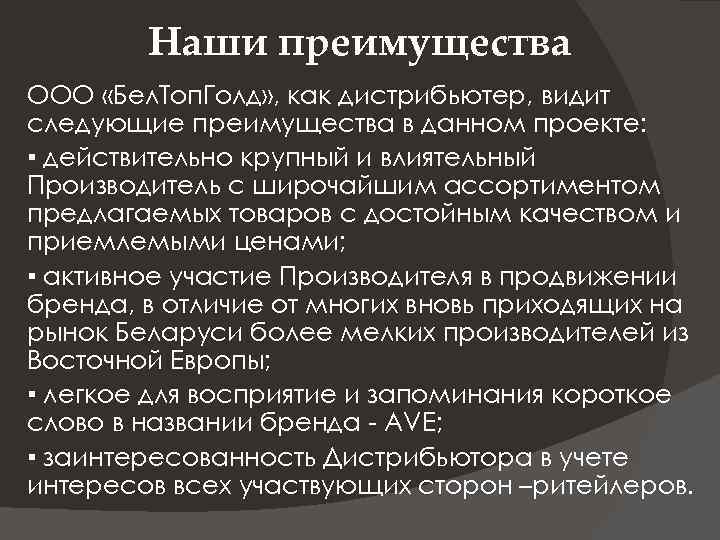 Наши преимущества

ООО «БелТопГолд», как дистрибьютер, видит следующие преимущества в данном проекте:

▪ действительно крупный и влиятельный Производитель с широчайшим ассортиментом предлагаемых товаров с достойным качеством и приемлемыми ценами;

▪ активное участие Производителя в продвижении бренда, в отличие от многих вновь приходящих на рынок Беларуси более мелких производителей из Восточной Европы;

▪ легкое для восприятие и запоминания короткое слово в названии бренда - AVE;

▪ заинтересованность Дистрибьютора в учете интересов всех участвующих сторон –ритейлеров.